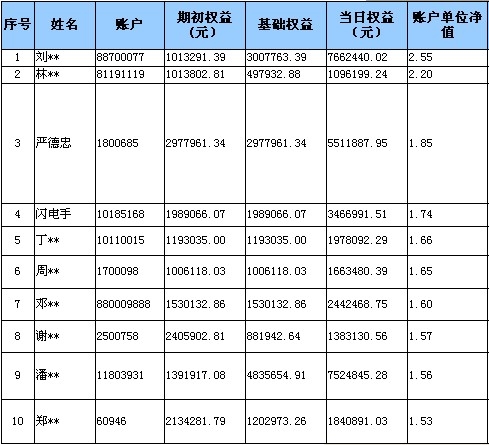 | 序号 | 姓名 | 账户 | 期初权益（元） | 基础权益 | 当日权益（元） | 账户单位净值 |
|---|---|---|---|---|---|---|
| 1 | 刘** | 88700077 | 1013291.39 | 3007763.39 | 7662440.02 | 2.55 |
| 2 | 林** | 81191119 | 1013802.81 | 497932.88 | 1096199.24 | 2.20 |
| 3 | 严德忠 | 1800685 | 2977961.34 | 2977961.34 | 5511887.95 | 1.85 |
| 4 | 闪电手 | 10185168 | 1989066.07 | 1989066.07 | 3466991.51 | 1.74 |
| 5 | 丁** | 10110015 | 1193035.00 | 1193035.00 | 1978092.29 | 1.66 |
| 6 | 周** | 1700098 | 1006118.03 | 1006118.03 | 1663480.39 | 1.65 |
| 7 | 邓** | 880009888 | 1530132.86 | 1530132.86 | 2442468.75 | 1.60 |
| 8 | 谢** | 2500758 | 2405902.81 | 881942.64 | 1383130.56 | 1.57 |
| 9 | 潘** | 11803931 | 1391917.08 | 4835654.91 | 7524845.28 | 1.56 |
| 10 | 郑** | 60946 | 2134281.79 | 1202973.26 | 1840891.03 | 1.53 |